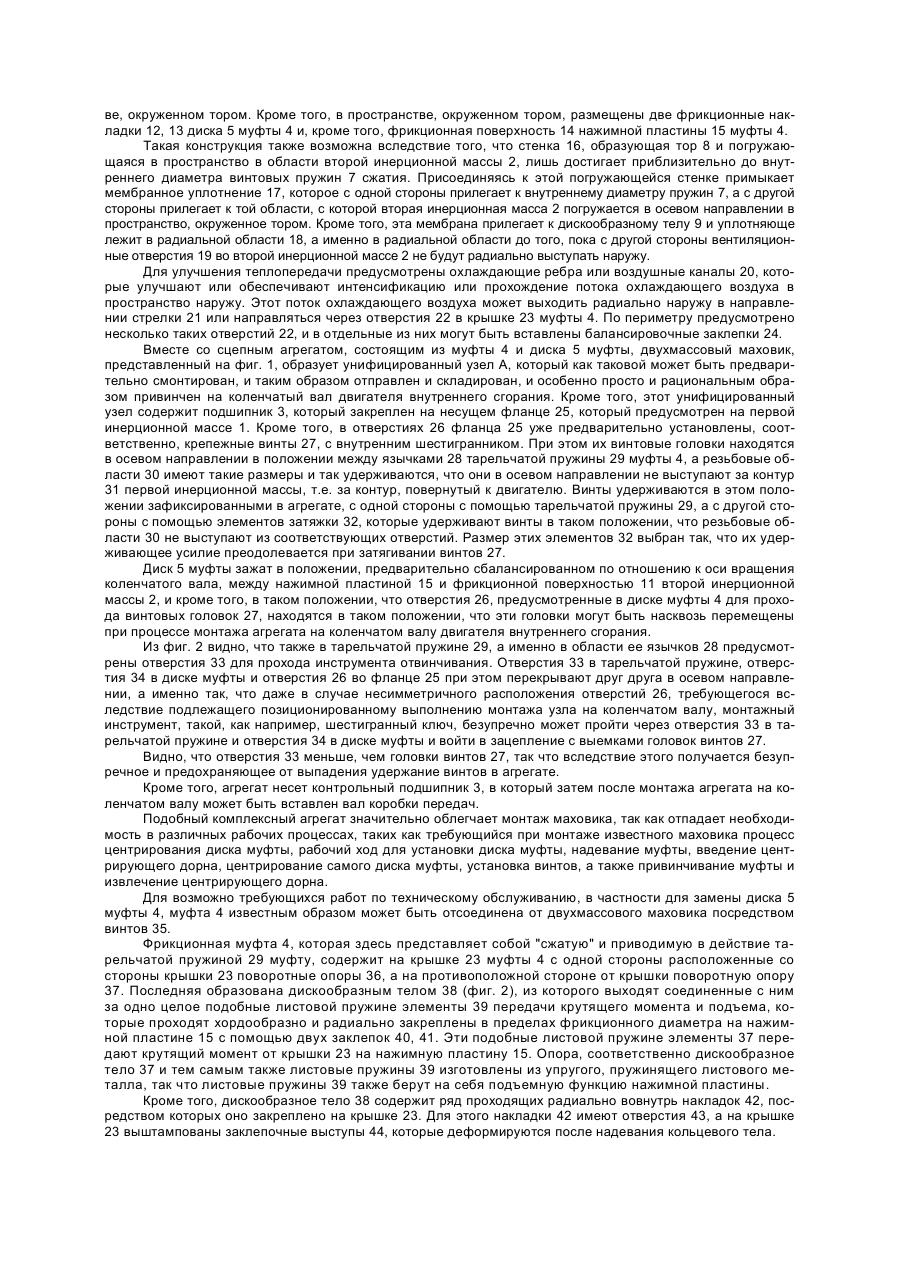 ве, окруженном тором. Кроме того, в пространстве, окруженном тором, размещены две фрикционные накладки 12, 13 диска 5 муфты 4 и, кроме того, фрикционная поверхность 14 нажимной пластины 15 муфты 4.

Такая конструкция также возможна вследствие того, что стенка 16, образующая тор 8 и погружающаяся в пространство в области второй инерционной массы 2, лишь достигает приблизительно до внутреннего диаметра винтовых пружин 7 сжатия. Присоединяясь к этой погружающейся стенке примыкает мембранное уплотнение 17, которое с одной стороны прилегает к внутреннему диаметру пружин 7, а с другой стороны прилегает к той области, с которой вторая инерционная масса 2 погружается в осевом направлении в пространство, окруженное тором. Кроме того, эта мембрана прилегает к дискообразному телу 9 и уплотняюще лежит в радиальной области 18, а именно в радиальной области до того, пока с другой стороны вентиляционные отверстия 19 во второй инерционной массе 2 не будут радиально выступать наружу.

Для улучшения теплопередачи предусмотрены охлаждающие ребра или воздушные каналы 20, которые улучшают или обеспечивают интенсификацию или прохождение потока охлаждающего воздуха в пространство наружу. Этот поток охлаждающего воздуха может выходить радиально наружу в направлении стрелки 21 или направляться через отверстия 22 в крышке 23 муфты 4. По периметру предусмотрено несколько таких отверстий 22, и в отдельные из них могут быть вставлены балансировочные заклепки 24.

Вместе со сцепным агрегатом, состоящим из муфты 4 и диска 5 муфты, двухмассовый маховик, представленный на фиг. 1, образует унифицированный узел А, который как таковой может быть предварительно смонтирован, и таким образом отправлен и складирован, и особенно просто и рациональным образом привинчен на коленчатый вал двигателя внутреннего сгорания. Кроме того, этот унифицированный узел содержит подшипник 3, который закреплен на несущем фланце 25, который предусмотрен на первой инерционной массе 1. Кроме того, в отверстиях 26 фланца 25 уже предварительно установлены, соответственно, крепежные винты 27, с внутренним шестигранником. При этом их винтовые головки находятся в осевом направлении в положении между язычками 28 тарельчатой пружины 29 муфты 4, а резьбовые области 30 имеют такие размеры и так удерживаются, что они в осевом направлении не выступают за контур 31 первой инерционной массы, т.е. за контур, повернутый к двигателю. Винты удерживаются в этом положении зафиксированными в агрегате, с одной стороны с помощью тарельчатой пружины 29, а с другой стороны с помощью элементов затяжки 32, которые удерживают винты в таком положении, что резьбовые области 30 не выступают из соответствующих отверстий. Размер этих элементов 32 выбран так, что их удерживающее усилие преодолевается при затягивании винтов 27.

Диск 5 муфты зажат в положении, предварительно сбалансированном по отношению к оси вращения коленчатого вала, между нажимной пластиной 15 и фрикционной поверхностью 11 второй инерционной массы 2, и кроме того, в таком положении, что отверстия 26, предусмотренные в диске муфты 4 для прохода винтовых головок 27, находятся в таком положении, что эти головки могут быть насквозь перемещены при процессе монтажа агрегата на коленчатом валу двигателя внутреннего сгорания.

Из фиг. 2 видно, что также в тарельчатой пружине 29, а именно в области ее язычков 28 предусмотрены отверстия 33 для прохода инструмента отвинчивания. Отверстия 33 в тарельчатой пружине, отверстия 34 в диске муфты и отверстия 26 во фланце 25 при этом перекрывают друг друга в осевом направлении, а именно так, что даже в случае несимметричного расположения отверстий 26, требующегося вследствие подлежащего позиционированному выполнению монтажа узла на коленчатом валу, монтажный инструмент, такой, как например, шестигранный ключ, безупречно может пройти через отверстия 33 в тарельчатой пружине и отверстия 34 в диске муфты и войти в зацепление с выемками головок винтов 27.

Видно, что отверстия 33 меньше, чем головки винтов 27, так что вследствие этого получается безупречное и предохраняющее от выпадения удержание винтов в агрегате.

Кроме того, агрегат несет контрольный подшипник 3, в который затем после монтажа агрегата на коленчатом валу может быть вставлен вал коробки передач.

Подобный комплексный агрегат значительно облегчает монтаж маховика, так как отпадает необходимость в различных рабочих процессах, таких как требующийся при монтаже известного маховика процесс центрирования диска муфты, рабочий ход для установки диска муфты, надевание муфты, введение центрирующего дорна, центрирование самого диска муфты, установка винтов, а также привинчивание муфты и извлечение центрирующего дорна.

Для возможно требующихся работ по техническому обслуживанию, в частности для замены диска 5 муфты 4, муфта 4 известным образом может быть отсоединена от двухмассового маховика посредством винтов 35.

Фрикционная муфта 4, которая здесь представляет собой "сжатую" и приводимую в действие тарельчатой пружиной 29 муфту, содержит на крышке 23 муфты 4 с одной стороны расположенные со стороны крышки 23 поворотные опоры 36, а на противоположной стороне от крышки поворотную опору 37. Последняя образована дискообразным телом 38 (фиг. 2), из которого выходят соединенные с ним за одно целое подобные листовой пружине элементы 39 передачи крутящего момента и подъема, которые проходят хордообразно и радиально закреплены в пределах фрикционного диаметра на нажимной пластине 15 с помощью двух заклепок 40, 41. Эти подобные листовой пружине элементы 37 передают крутящий момент от крышки 23 на нажимную пластину 15. Опора, соответственно дискообразное тело 37 и тем самым также листовые пружины 39 изготовлены из упругого, пружинящего листового металла, так что листовые пружины 39 также берут на себя подъемную функцию нажимной пластины.

Кроме того, дискообразное тело 38 содержит ряд проходящих радиально вовнутрь накладок 42, посредством которых оно закреплено на крышке 23. Для этого накладки 42 имеют отверстия 43, а на крышке 23 выштампованы заклепочные выступы 44, которые деформируются после надевания кольцевого тела.